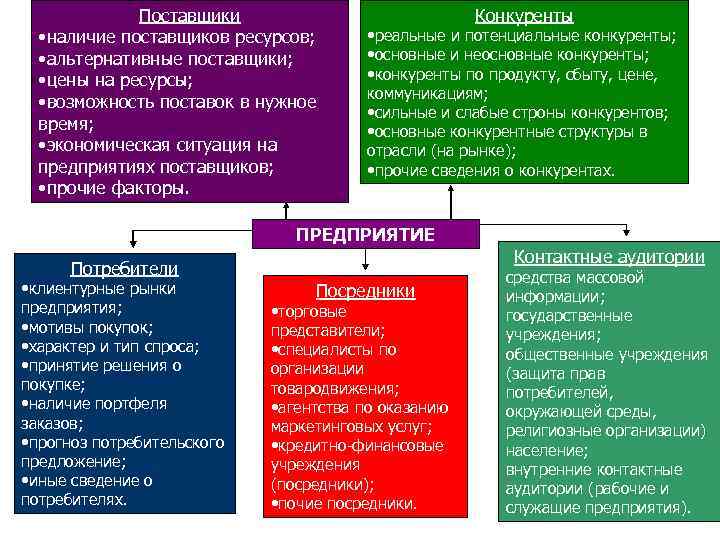 Поставщики
•наличие поставщиков ресурсов;
•альтернативные поставщики;
•цены на ресурсы;
•возможность поставок в нужное время;
•экономическая ситуация на предприятиях поставщиков;
•прочие факторы.

Конкуренты
•реальные и потенциальные конкуренты;
•основные и неосновные конкуренты;
•конкуренты по продукту, сбыту, цене, коммуникациям;
•сильные и слабые строны конкурентов;
•основные конкурентные структуры в отрасли (на рынке);
•прочие сведения о конкурентах.

ПРЕДПРИЯТИЕ

Потребители
•клиентурные рынки предприятия;
•мотивы покупок;
•характер и тип спроса;
•принятие решения о покупке;
•наличие портфеля заказов;
•прогноз потребительского предложение;
•иные сведение о потребителях.

Посредники
•торговые представители;
•специалисты по организации товародвижения;
•агентства по оказанию маркетинговых услуг;
•кредитно-финансовые учреждения (посредники);
•почие посредники.

Контактные аудитории
средства массовой информации;
государственные учреждения;
общественные учреждения (защита прав потребителей, окружающей среды, религиозные организации)
население;
внутренние контактные аудитории (рабочие и служащие предприятия).